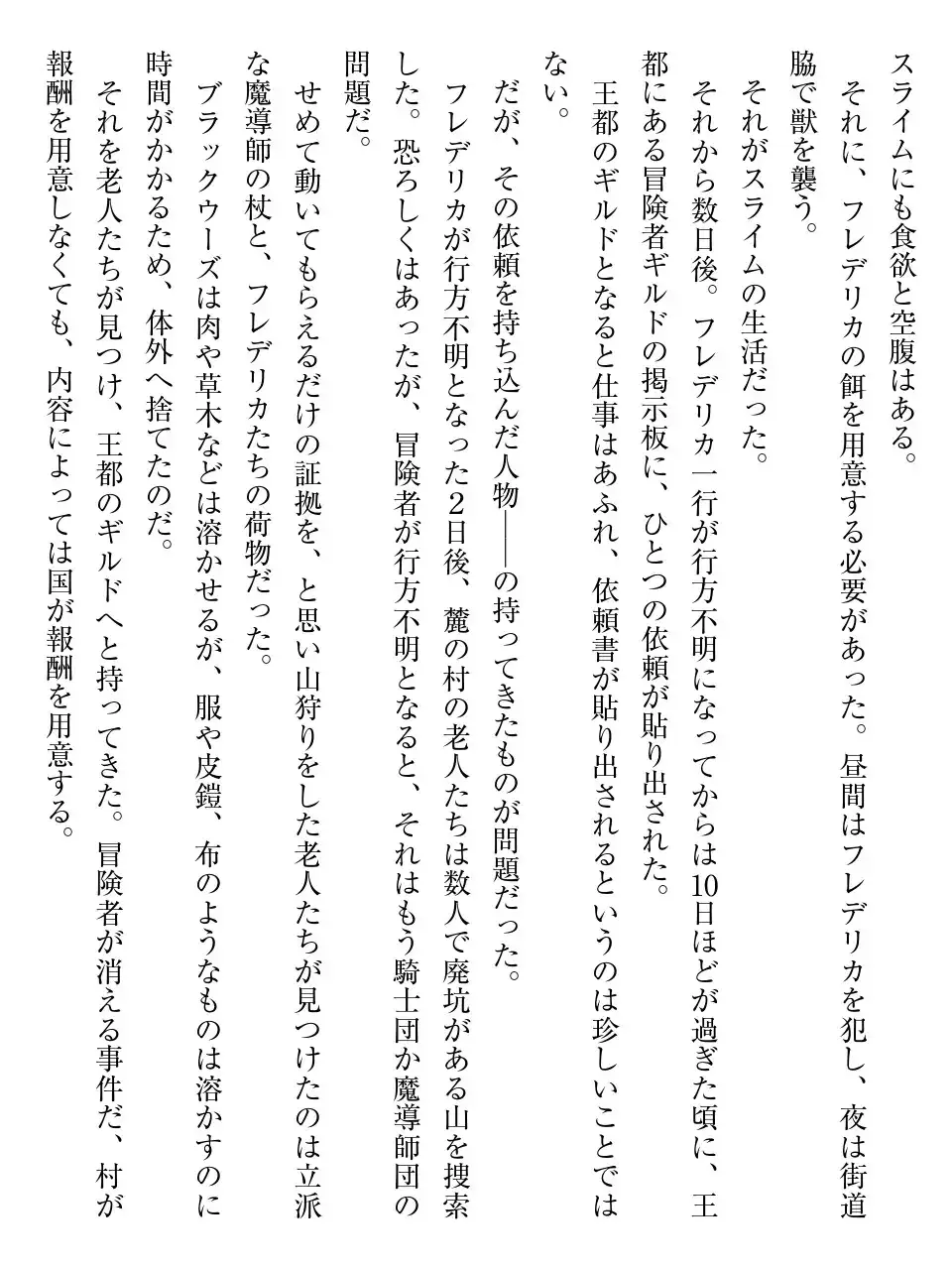 スライムにも食欲と空腹はある。
それに、フレデリカの餌を用意する必要があった。昼間はフレデリカを犯し、夜は街道脇で獣を襲う。
それがスライムの生活だった。
それから数日後。フレデリカ一行が行方不明になってからは10日ほどが過ぎた頃に、王都にある冒険者ギルドの掲示板に、ひとつの依頼が貼り出された。
王都のギルドとなると仕事はあふれ、依頼書が貼り出されるというのは珍しいことではない。
だが、その依頼を持ち込んだ人物――の持ってきたものが問題だった。
フレデリカが行方不明となった2日後、麓の村の老人たちは数人で廃坑がある山を捜索した。恐ろしくはあったが、冒険者が行方不明となると、それはもう騎士団か魔導師団の問題だ。
せめて動いてもらえるだけの証拠を、と思い山狩りをした老人たちが見つけたのは立派な魔導師の杖と、フレデリカたちの荷物だった。
ブラックウーズは肉や草木などは溶かせるが、服や皮鎧、布のようなものは溶かすのに時間がかかるため、体外へ捨てたのだ。
それを老人たちが見つけ、王都のギルドへと持ってきた。冒険者が消える事件だ、村が報酬を用意しなくても、内容によっては国が報酬を用意する。